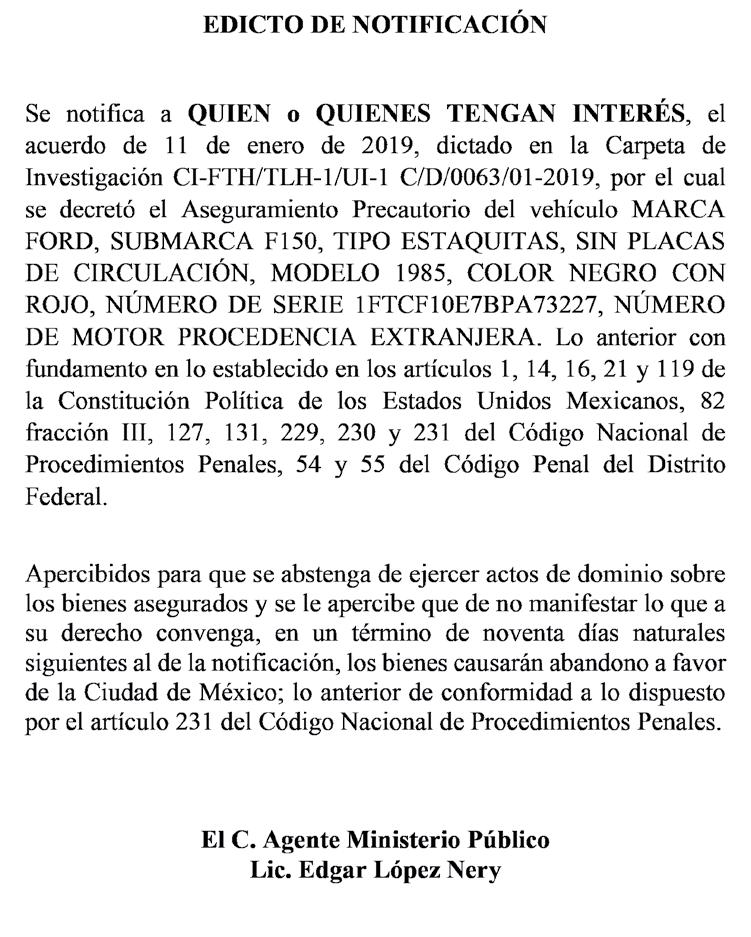 EDICTO DE NOTIFICACIÓN

Se notifica a QUIEN o QUIENES TENGAN INTERÉS, el acuerdo de 11 de enero de 2019, dictado en la Carpeta de Investigación CI-FTH/TLH-1/UI-1 C/D/0063/01-2019, por el cual se decretó el Aseguramiento Precautorio del vehículo MARCA FORD, SUBMARCA F150, TIPO ESTAQUITAS, SIN PLACAS DE CIRCULACIÓN, MODELO 1985, COLOR NEGRO CON ROJO, NÚMERO DE SERIE 1FTCF10E7BPA73227, NÚMERO DE MOTOR PROCEDENCIA EXTRANJERA. Lo anterior con fundamento en lo establecido en los artículos 1, 14, 16, 21 y 119 de la Constitución Política de los Estados Unidos Mexicanos, 82 fracción III, 127, 131, 229, 230 y 231 del Código Nacional de Procedimientos Penales, 54 y 55 del Código Penal del Distrito Federal.

Apercibidos para que se abstenga de ejercer actos de dominio sobre los bienes asegurados y se le apercibe que de no manifestar lo que a su derecho convenga, en un término de noventa días naturales siguientes al de la notificación, los bienes causarán abandono a favor de la Ciudad de México; lo anterior de conformidad a lo dispuesto por el artículo 231 del Código Nacional de Procedimientos Penales.

El C. Agente Ministerio Público
Lic. Edgar López Nery